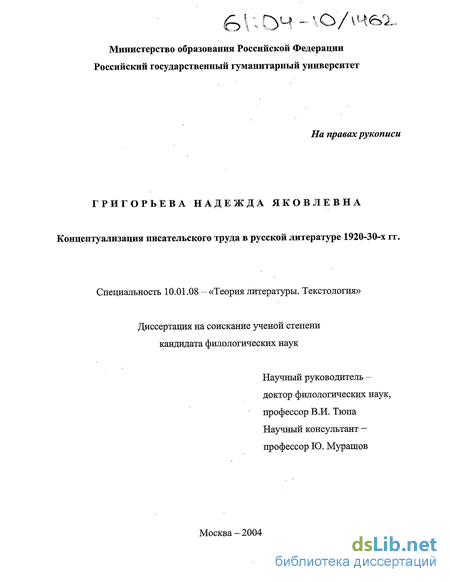 61:04-10/1462

Министерство образования Российской Федерации
Российский государственный гуманитарный университет

На правах рукописи

ГРИГОРЬЕВА НАДЕЖДА ЯКОВЛЕВНА

Концептуализация писательского труда в русской литературе 1920-30-х гг.

Специальность 10.01.08 – «Теория литературы. Текстология»

Диссертация на соискание ученой степени
кандидата филологических наук

Научный руководитель –
доктор филологических наук,
профессор В.И. Тюпа
Научный консультант –
профессор Ю. Мурашов

Москва – 2004

dsLib.net
библиотека диссертаций